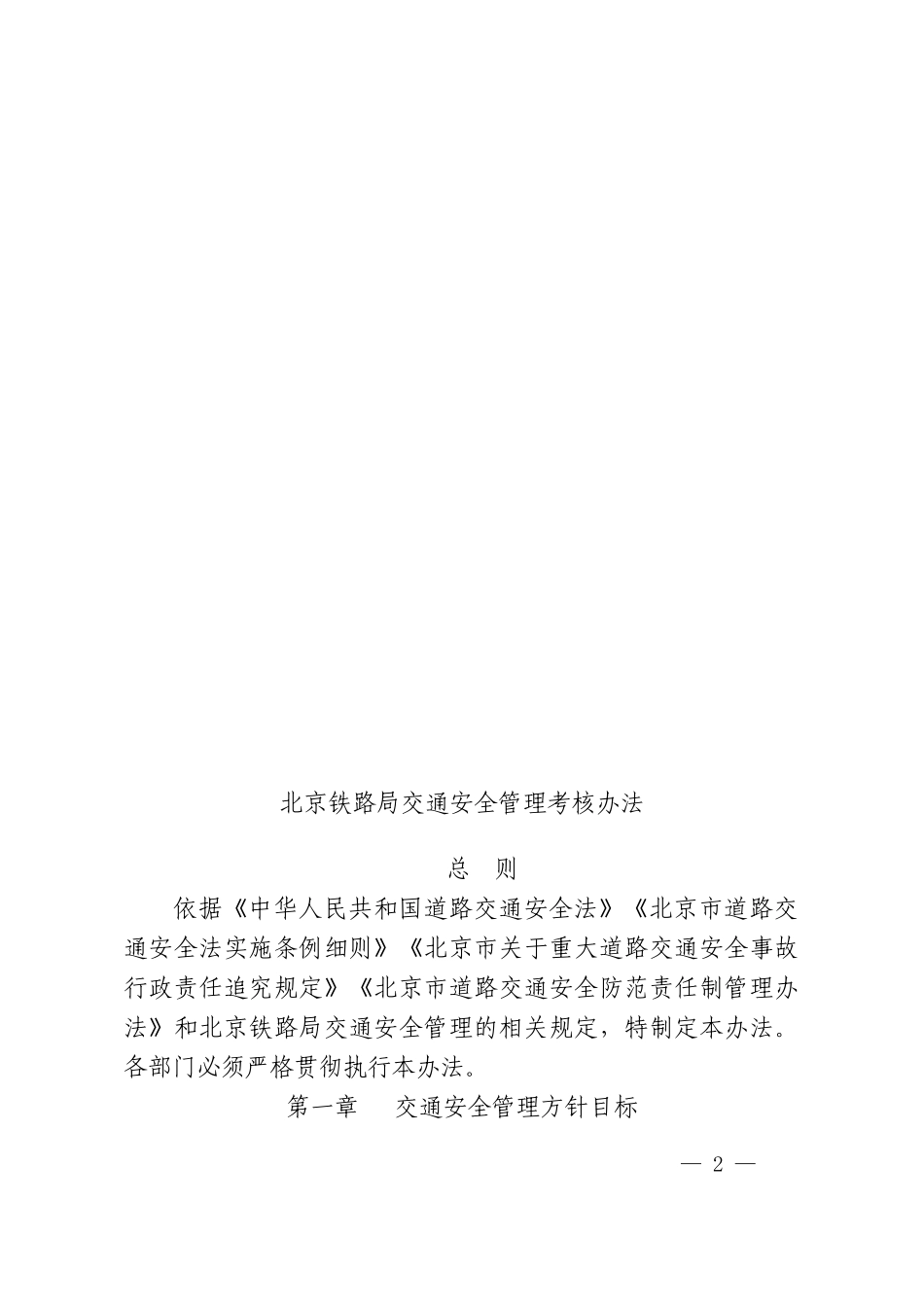 北京铁路局交通安全管理考核办法

总　则

依据《中华人民共和国道路交通安全法》《北京市道路交通安全法实施条例细则》《北京市关于重大道路交通安全事故行政责任追究规定》《北京市道路交通安全防范责任制管理办法》和北京铁路局交通安全管理的相关规定，特制定本办法。各部门必须严格贯彻执行本办法。

第一章　交通安全管理方针目标

— 2 —